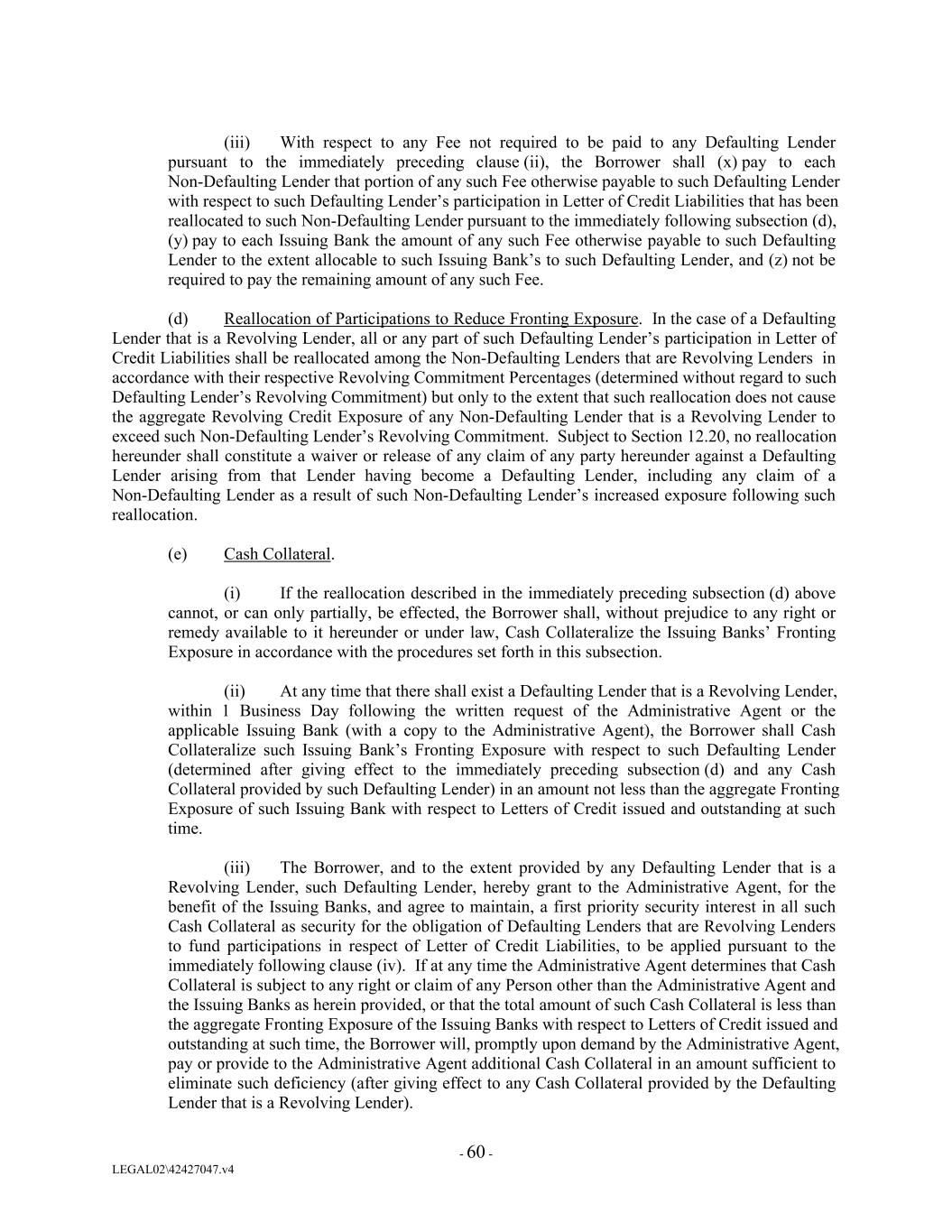 (iii) With respect to any Fee not required to be paid to any Defaulting Lender pursuant to the immediately preceding clause (ii), the Borrower shall (x) pay to each Non-Defaulting Lender that portion of any such Fee otherwise payable to such Defaulting Lender with respect to such Defaulting Lender's participation in Letter of Credit Liabilities that has been reallocated to such Non-Defaulting Lender pursuant to the immediately following subsection (d), (y) pay to each Issuing Bank the amount of any such Fee otherwise payable to such Defaulting Lender to the extent allocable to such Issuing Bank's to such Defaulting Lender, and (z) not be required to pay the remaining amount of any such Fee.

(d) Reallocation of Participations to Reduce Fronting Exposure. In the case of a Defaulting Lender that is a Revolving Lender, all or any part of such Defaulting Lender's participation in Letter of Credit Liabilities shall be reallocated among the Non-Defaulting Lenders that are Revolving Lenders in accordance with their respective Revolving Commitment Percentages (determined without regard to such Defaulting Lender's Revolving Commitment) but only to the extent that such reallocation does not cause the aggregate Revolving Credit Exposure of any Non-Defaulting Lender that is a Revolving Lender to exceed such Non-Defaulting Lender's Revolving Commitment. Subject to Section 12.20, no reallocation hereunder shall constitute a waiver or release of any claim of any party hereunder against a Defaulting Lender arising from that Lender having become a Defaulting Lender, including any claim of a Non-Defaulting Lender as a result of such Non-Defaulting Lender's increased exposure following such reallocation.

(e) Cash Collateral.

(i) If the reallocation described in the immediately preceding subsection (d) above cannot, or can only partially, be effected, the Borrower shall, without prejudice to any right or remedy available to it hereunder or under law, Cash Collateralize the Issuing Banks' Fronting Exposure in accordance with the procedures set forth in this subsection.

(ii) At any time that there shall exist a Defaulting Lender that is a Revolving Lender, within 1 Business Day following the written request of the Administrative Agent or the applicable Issuing Bank (with a copy to the Administrative Agent), the Borrower shall Cash Collateralize such Issuing Bank's Fronting Exposure with respect to such Defaulting Lender (determined after giving effect to the immediately preceding subsection (d) and any Cash Collateral provided by such Defaulting Lender) in an amount not less than the aggregate Fronting Exposure of such Issuing Bank with respect to Letters of Credit issued and outstanding at such time.

(iii) The Borrower, and to the extent provided by any Defaulting Lender that is a Revolving Lender, such Defaulting Lender, hereby grant to the Administrative Agent, for the benefit of the Issuing Banks, and agree to maintain, a first priority security interest in all such Cash Collateral as security for the obligation of Defaulting Lenders that are Revolving Lenders to fund participations in respect of Letter of Credit Liabilities, to be applied pursuant to the immediately following clause (iv). If at any time the Administrative Agent determines that Cash Collateral is subject to any right or claim of any Person other than the Administrative Agent and the Issuing Banks as herein provided, or that the total amount of such Cash Collateral is less than the aggregate Fronting Exposure of the Issuing Banks with respect to Letters of Credit issued and outstanding at such time, the Borrower will, promptly upon demand by the Administrative Agent, pay or provide to the Administrative Agent additional Cash Collateral in an amount sufficient to eliminate such deficiency (after giving effect to any Cash Collateral provided by the Defaulting Lender that is a Revolving Lender).

- 60 -

LEGAL02\42427047.v4